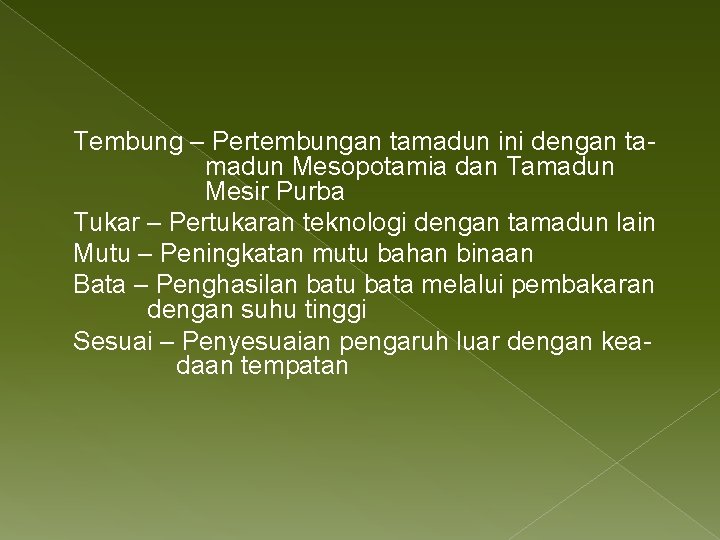 Tembung – Pertembungan tamadun ini dengan tamadun Mesopotamia dan Tamadun Mesir Purba

Tukar – Pertukaran teknologi dengan tamadun lain

Mutu – Peningkatan mutu bahan binaan

Bata – Penghasilan batu bata melalui pembakaran dengan suhu tinggi

Sesuai – Penyesuaian pengaruh luar dengan keadaan tempatan